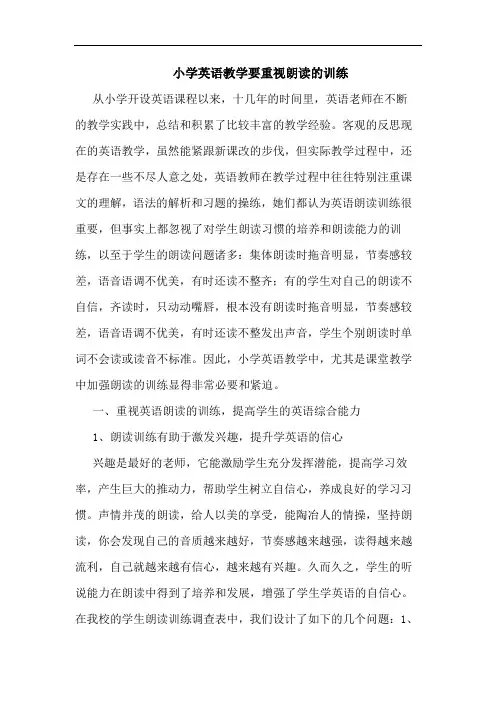 小学英语教学要重视朗读的训练

从小学开设英语课程以来，十几年的时间里，英语老师在不断的教学实践中，总结和积累了比较丰富的教学经验。客观的反思现在的英语教学，虽然能紧跟新课改的步伐，但实际教学过程中，还是存在一些不尽人意之处，英语教师在教学过程中往往特别注重课文的理解，语法的解析和习题的操练，她们都认为英语朗读训练很重要，但事实上都忽视了对学生朗读习惯的培养和朗读能力的训练，以至于学生的朗读问题诸多：集体朗读时拖音明显，节奏感较差，语音语调不优美，有时还读不整齐；有的学生对自己的朗读不自信，齐读时，只动动嘴唇，根本没有朗读时拖音明显，节奏感较差，语音语调不优美，有时还读不整发出声音，学生个别朗读时单词不会读或读音不标准。因此，小学英语教学中，尤其是课堂教学中加强朗读的训练显得非常必要和紧迫。

一、重视英语朗读的训练，提高学生的英语综合能力

1、朗读训练有助于激发兴趣，提升学英语的信心

兴趣是最好的老师，它能激励学生充分发挥潜能，提高学习效率，产生巨大的推动力，帮助学生树立自信心，养成良好的学习习惯。声情并茂的朗读，给人以美的享受，能陶冶人的情操，坚持朗读，你会发现自己的音质越来越好，节奏感越来越强，读得越来越流利，自己就越来越有信心，越来越有兴趣。久而久之，学生的听说能力在朗读中得到了培养和发展，增强了学生学英语的自信心。在我校的学生朗读训练调查表中，我们设计了如下的几个问题：1、